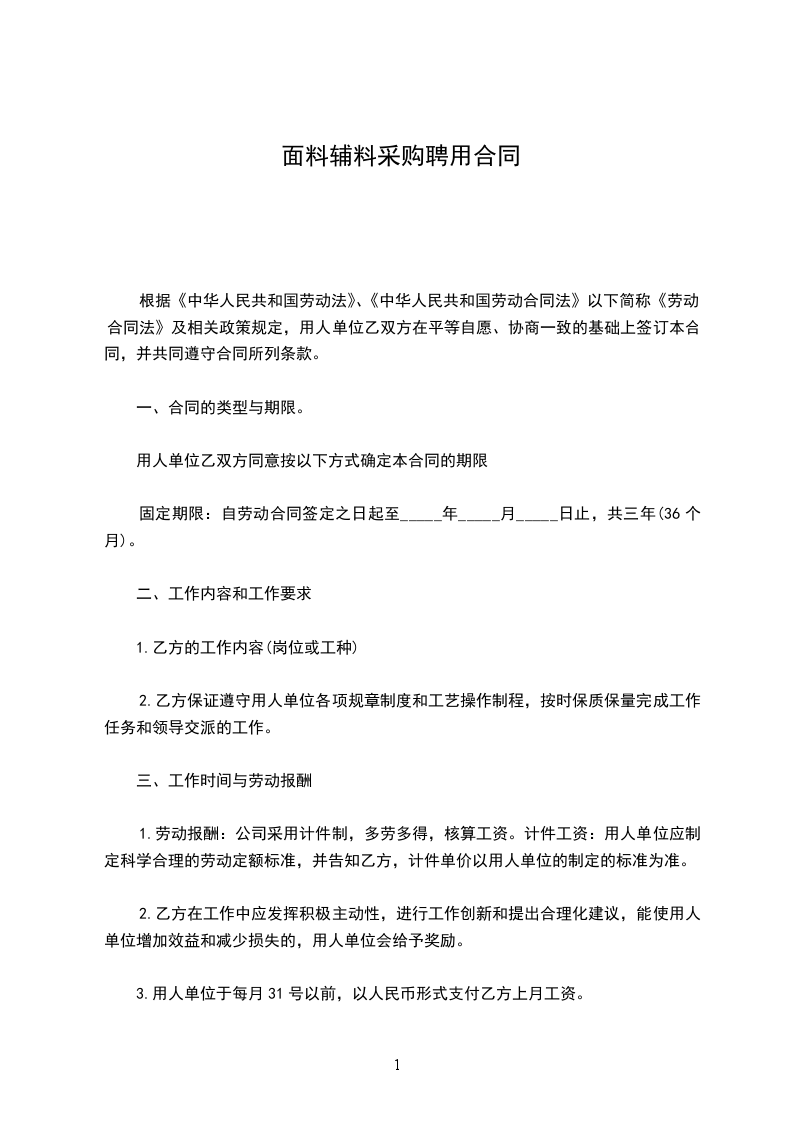 面料辅料采购聘用合同

根据《中华人民共和国劳动法》、《中华人民共和国劳动合同法》以下简称《劳动合同法》及相关政策规定，用人单位乙双方在平等自愿、协商一致的基础上签订本合同，并共同遵守合同所列条款。

一、合同的类型与期限。

用人单位乙双方同意按以下方式确定本合同的期限

固定期限：自劳动合同签定之日起至_____年_____月_____日止，共三年(36 个月)。

二、工作内容和工作要求

1.乙方的工作内容(岗位或工种)

2.乙方保证遵守用人单位各项规章制度和工艺操作制程，按时保质保量完成工作任务和领导交派的工作。

三、工作时间与劳动报酬

1.劳动报酬：公司采用计件制，多劳多得，核算工资。计件工资：用人单位应制定科学合理的劳动定额标准，并告知乙方，计件单价以用人单位的制定的标准为准。

2.乙方在工作中应发挥积极主动性，进行工作创新和提出合理化建议，能使用人单位增加效益和减少损失的，用人单位会给予奖励。

3.用人单位于每月 31 号以前，以人民币形式支付乙方上月工资。

1